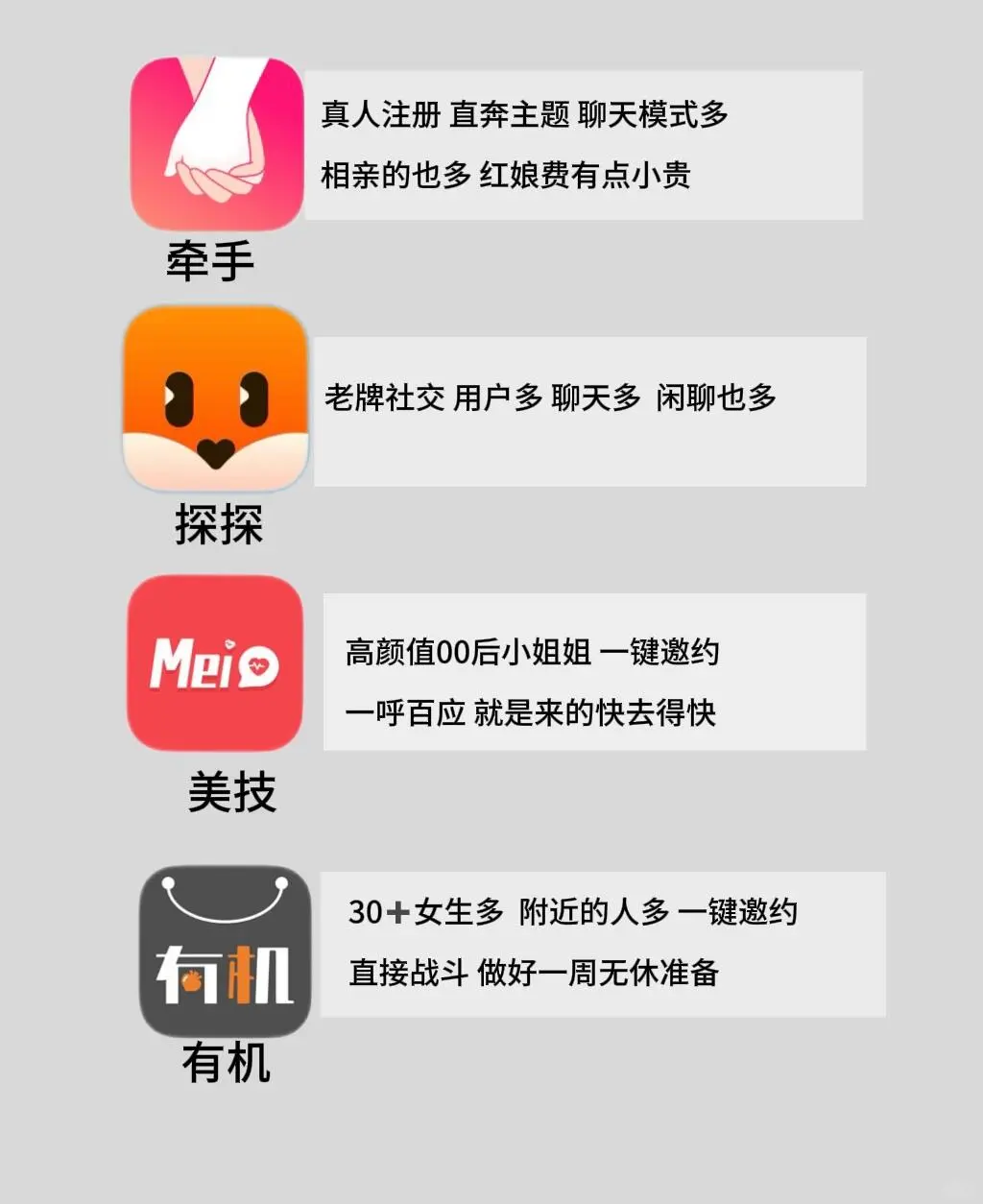 真人注册 直奔主题 聊天模式多
相亲的也多 红娘费有点小贵

牵手

老牌社交 用户多 聊天多 闲聊也多

探探

Mei

高颜值00后小姐姐 一键邀约
一呼百应 就是来的快去得快

美技

有机

30+女生多 附近的人多 一键邀约
直接战斗 做好一周无休准备

有机